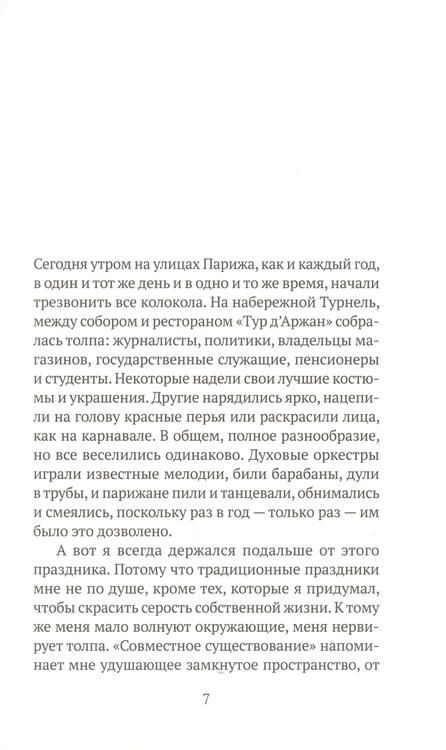 Сегодня утром на улицах Парижа, как и каждый год, в один и тот же день и в одно и то же время, начали трезвонить все колокола. На набережной Турнель, между собором и рестораном «Тур д'Аржан» собралась толпа: журналисты, политики, владельцы магазинов, государственные служащие, пенсионеры и студенты. Некоторые надели свои лучшие костюмы и украшения. Другие нарядились ярко, нацепили на голову красные перья или раскрасили лица, как на карнавале. В общем, полное разнообразие, но все веселились одинаково. Духовые оркестры играли известные мелодии, били барабаны, дули в трубы, и парижане пили и танцевали, обнимались и смеялись, поскольку раз в год — только раз — им было это дозволено.

А вот я всегда держался подальше от этого праздника. Потому что традиционные праздники мне не по душе, кроме тех, которые я придумал, чтобы скрасить серость собственной жизни. К тому же меня мало волнуют окружающие, меня нервирует толпа. «Совместное существование» напоминает мне удушающее замкнутое пространство, от

7